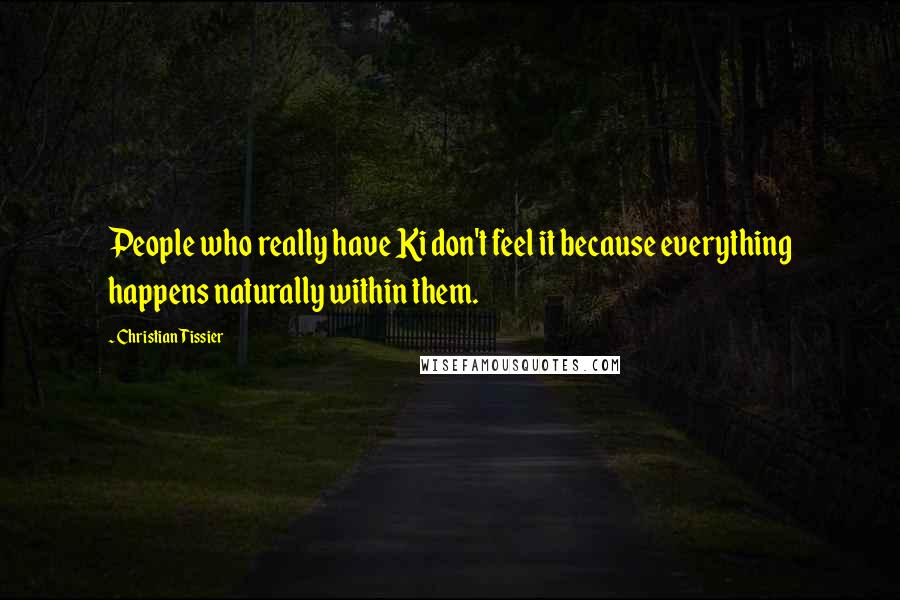 People who really have Ki don't feel it because everything happens naturally within them.

- Christian Tissier

WISEFAMOUSQUOTES.COM